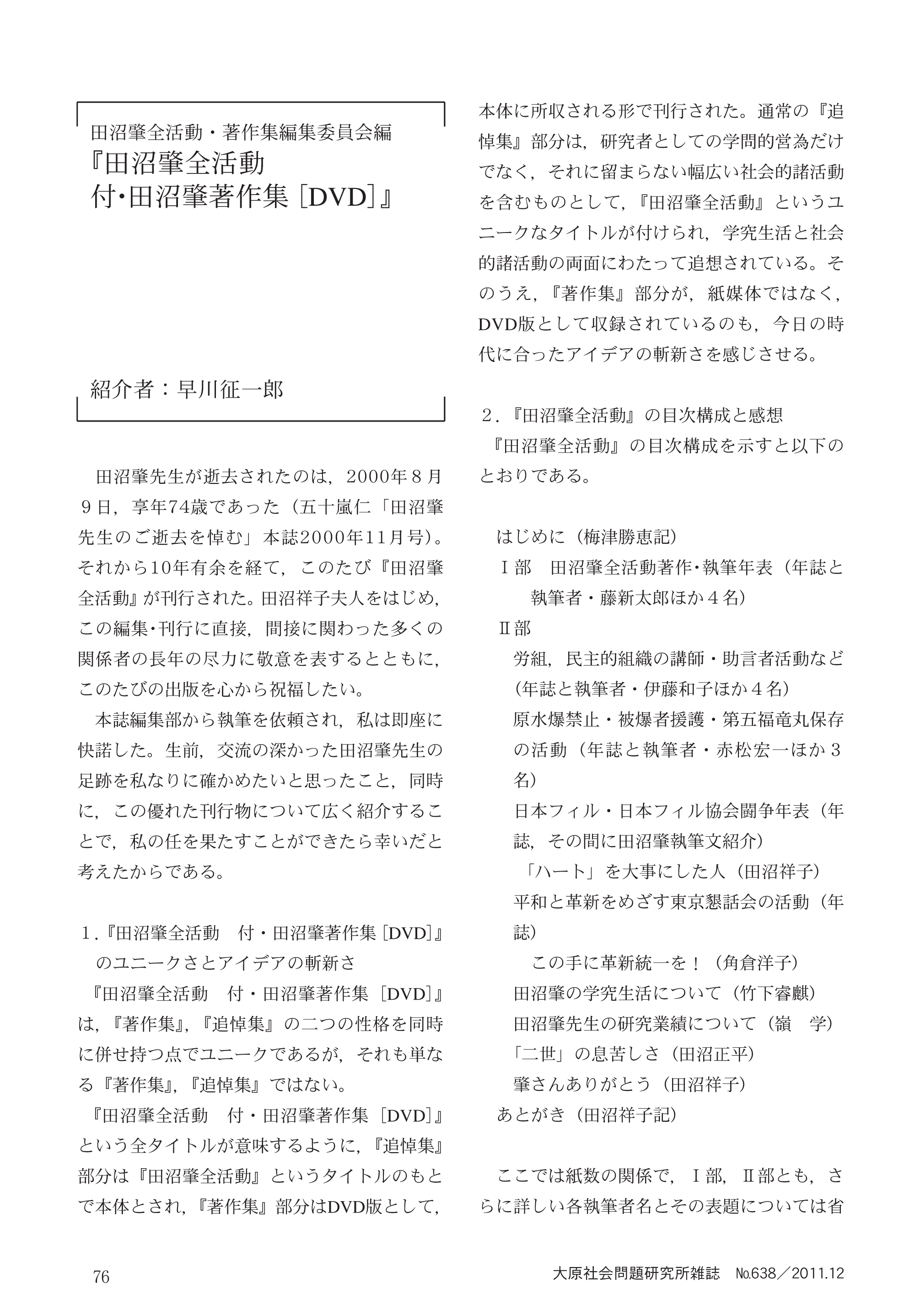 田沼肇全活動・著作集編集委員会編
『田沼肇全活動
付・田沼肇著作集［DVD］』

紹介者：早川征一郎

田沼肇先生が逝去されたのは，2000年８月９日，享年74歳であった（五十嵐仁「田沼肇先生のご逝去を悼む」本誌2000年11月号）。それから10年有余を経て，このたび『田沼肇全活動』が刊行された。田沼祥子夫人をはじめ，この編集・刊行に直接，間接に関わった多くの関係者の長年の尽力に敬意を表するとともに，このたびの出版を心から祝福したい。

本誌編集部から執筆を依頼され，私は即座に快諾した。生前，交流の深かった田沼肇先生の足跡を私なりに確かめたいと思ったこと，同時に，この優れた刊行物について広く紹介することで，私の任を果たすことができたら幸いだと考えたからである。

１.『田沼肇全活動　付・田沼肇著作集［DVD］』のユニークさとアイデアの斬新さ

『田沼肇全活動　付・田沼肇著作集［DVD］』は，『著作集』，『追悼集』の二つの性格を同時に併せ持つ点でユニークであるが，それも単なる『著作集』，『追悼集』ではない。

『田沼肇全活動　付・田沼肇著作集［DVD］』という全タイトルが意味するように，『追悼集』部分は『田沼肇全活動』というタイトルのもとで本体とされ，『著作集』部分はDVD版として，本体に所収される形で刊行された。通常の『追悼集』部分は，研究者としての学問的営為だけでなく，それに留まらない幅広い社会的諸活動を含むものとして，『田沼肇全活動』というユニークなタイトルが付けられ，学究生活と社会的諸活動の両面にわたって追想されている。そのうえ，『著作集』部分が，紙媒体ではなく，DVD版として収録されているのも，今日の時代に合ったアイデアの斬新さを感じさせる。

２.『田沼肇全活動』の目次構成と感想

『田沼肇全活動』の目次構成を示すと以下のとおりである。

はじめに（梅津勝恵記）
Ⅰ部　田沼肇全活動著作・執筆年表（年誌と執筆者・藤新太郎ほか４名）
Ⅱ部
労組，民主的組織の講師・助言者活動など（年誌と執筆者・伊藤和子ほか４名）
原水爆禁止・被爆者援護・第五福竜丸保存の活動（年誌と執筆者・赤松宏一ほか３名）
日本フィル・日本フィル協会闘争年表（年誌，その間に田沼肇執筆文紹介）
「ハート」を大事にした人（田沼祥子）
平和と革新をめざす東京懇話会の活動（年誌）
この手に革新統一を！（角倉洋子）
田沼肇の学究生活について（竹下睿麒）
田沼肇先生の研究業績について（嶺　学）
「二世」の息苦しさ（田沼正平）
肇さんありがとう（田沼祥子）
あとがき（田沼祥子記）

ここでは紙数の関係で，Ⅰ部，Ⅱ部とも，さらに詳しい各執筆者名とその表題については省

76

大原社会問題研究所雑誌　№638／2011.12